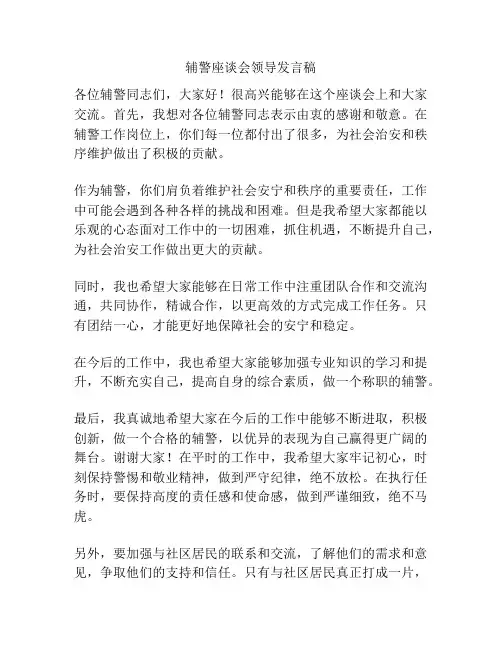 辅警座谈会领导发言稿

各位辅警同志们，大家好！很高兴能够在这个座谈会上和大家交流。首先，我想对各位辅警同志表示由衷的感谢和敬意。在辅警工作岗位上，你们每一位都付出了很多，为社会治安和秩序维护做出了积极的贡献。

作为辅警，你们肩负着维护社会安宁和秩序的重要责任，工作中可能会遇到各种各样的挑战和困难。但是我希望大家都能以乐观的心态面对工作中的一切困难，抓住机遇，不断提升自己，为社会治安工作做出更大的贡献。

同时，我也希望大家能够在日常工作中注重团队合作和交流沟通，共同协作，精诚合作，以更高效的方式完成工作任务。只有团结一心，才能更好地保障社会的安宁和稳定。

在今后的工作中，我也希望大家能够加强专业知识的学习和提升，不断充实自己，提高自身的综合素质，做一个称职的辅警。

最后，我真诚地希望大家在今后的工作中能够不断进取，积极创新，做一个合格的辅警，以优异的表现为自己赢得更广阔的舞台。谢谢大家！在平时的工作中，我希望大家牢记初心，时刻保持警惕和敬业精神，做到严守纪律，绝不放松。在执行任务时，要保持高度的责任感和使命感，做到严谨细致，绝不马虎。

另外，要加强与社区居民的联系和交流，了解他们的需求和意见，争取他们的支持和信任。只有与社区居民真正打成一片，